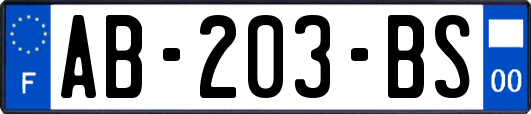 F
AB-203-BS
00